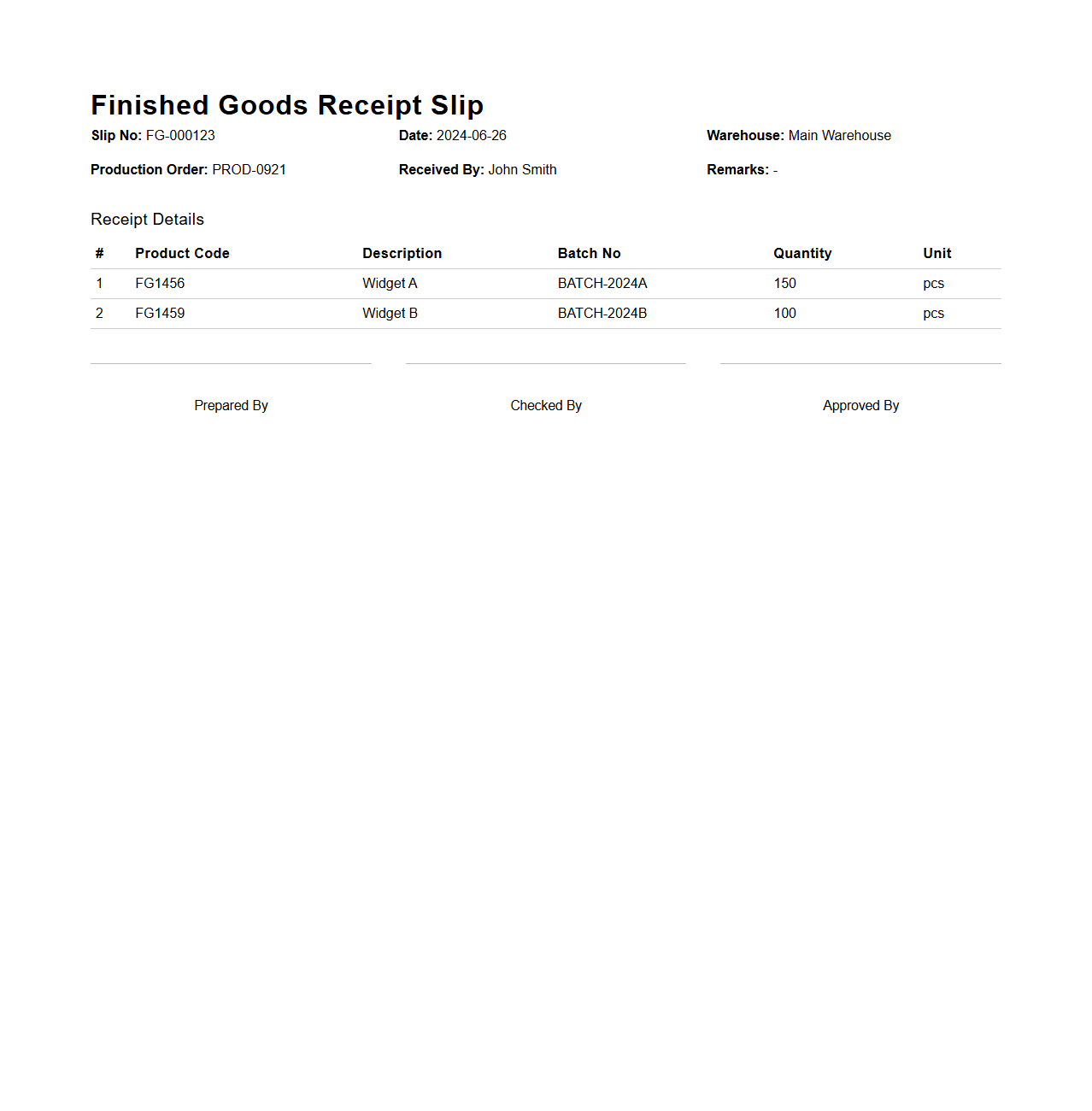 Finished Goods Receipt Slip

Slip No: FG-000123

Date: 2024-06-26

Warehouse: Main Warehouse

Production Order: PROD-0921

Received By: John Smith

Remarks: -

Receipt Details

| # | Product Code | Description | Batch No | Quantity | Unit |
|---|---|---|---|---|---|
| 1 | FG1456 | Widget A | BATCH-2024A | 150 | pcs |
| 2 | FG1459 | Widget B | BATCH-2024B | 100 | pcs |

Prepared By

Checked By

Approved By